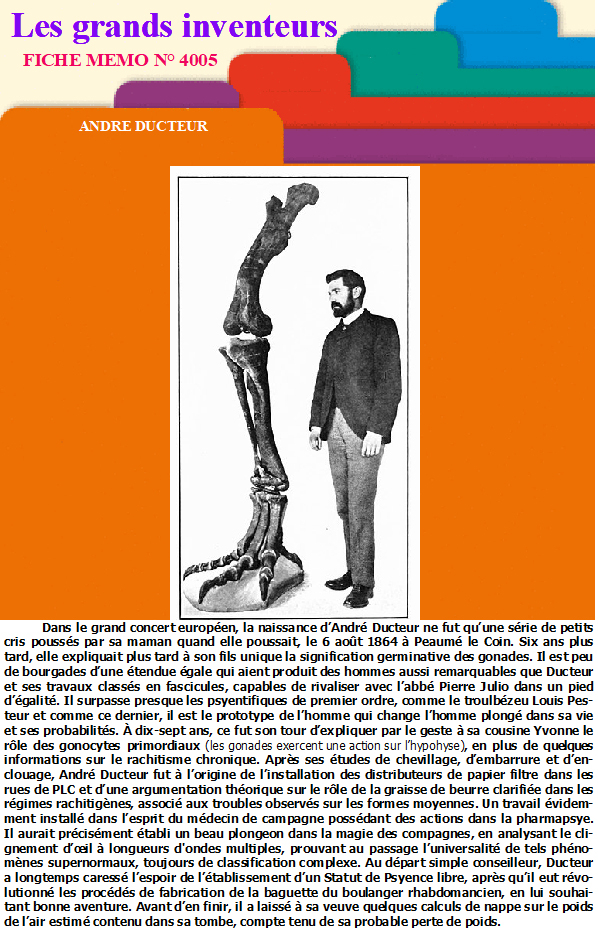 Les grands inventeurs

FICHE MEMO N° 4005

ANDRE DUCTEUR

Dans le grand concert européen, la naissance d'André Ducteur ne fut qu'une série de petits cris poussés par sa maman quand elle poussait, le 6 août 1864 à Peaumé le Coin. Six ans plus tard, elle expliquait plus tard à son fils unique la signification germinative des gonades. Il est peu de bourgades d'une étendue égale qui aient produit des hommes aussi remarquables que Ducteur et ses travaux classés en fascicules, capables de rivaliser avec l'abbé Pierre Julio dans un pied d'égalité. Il surpasse presque les psyentifiques de premier ordre, comme le troulbézeu Louis Pesteur et comme ce dernier, il est le prototype de l'homme qui change l'homme plongé dans sa vie et ses probabilités. À dix-sept ans, ce fut son tour d'expliquer par le geste à sa cousine Yvonne le rôle des gonocytes primordiaux (les gonades exercent une action sur l'hypohyse), en plus de quelques informations sur le rachitisme chronique. Après ses études de chevillage, d'embarrure et d'enclouage, André Ducteur fut à l'origine de l'installation des distributeurs de papier filtre dans les rues de PLC et d'une argumentation théorique sur le rôle de la graisse de beurre clarifiée dans les régimes rachitigènes, associé aux troubles observés sur les formes moyennes. Un travail évidemment installé dans l'esprit du médecin de campagne possédant des actions dans la pharmapsye. Il aurait précisément établi un beau plongeon dans la magie des compagnes, en analysant le clignement d'œil à longueurs d'ondes multiples, prouvant au passage l'universalité de tels phénomènes supernormaux, toujours de classification complexe. Au départ simple conseilleur, Ducteur a longtemps caressé l'espoir de l'établissement d'un Statut de Psyence libre, après qu'il eut révolutionné les procédés de fabrication de la baguette du boulanger rhabdomancien, en lui souhaitant bonne aventure. Avant d'en finir, il a laissé à sa veuve quelques calculs de nappe sur le poids de l'air estimé contenu dans sa tombe, compte tenu de sa probable perte de poids.